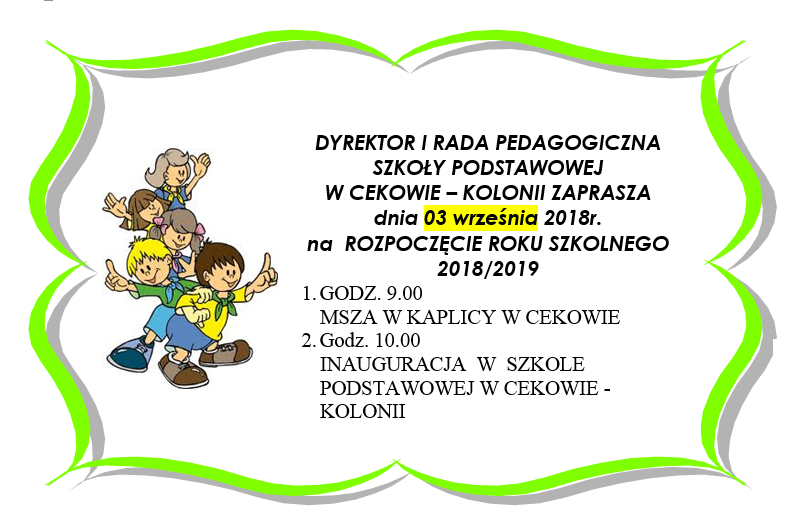 DYREKTOR I RADA PEDAGOGICZNA
SZKOŁY PODSTAWOWEJ
W CEKOWIE – KOLONII ZAPRASZA
dnia 03 września 2018r.
na ROZPOCZĘCIE ROKU SZKOLNEGO
2018/2019

1. GODZ. 9.00
MSZA W KAPLICY W CEKOWIE
2. Godz. 10.00
INAUGURACJA W SZKOLE PODSTAWOWEJ W CEKOWIE - KOLONII